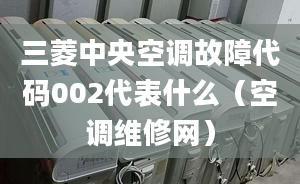 三菱中央空调故障代码002代表什么（空调维修网）